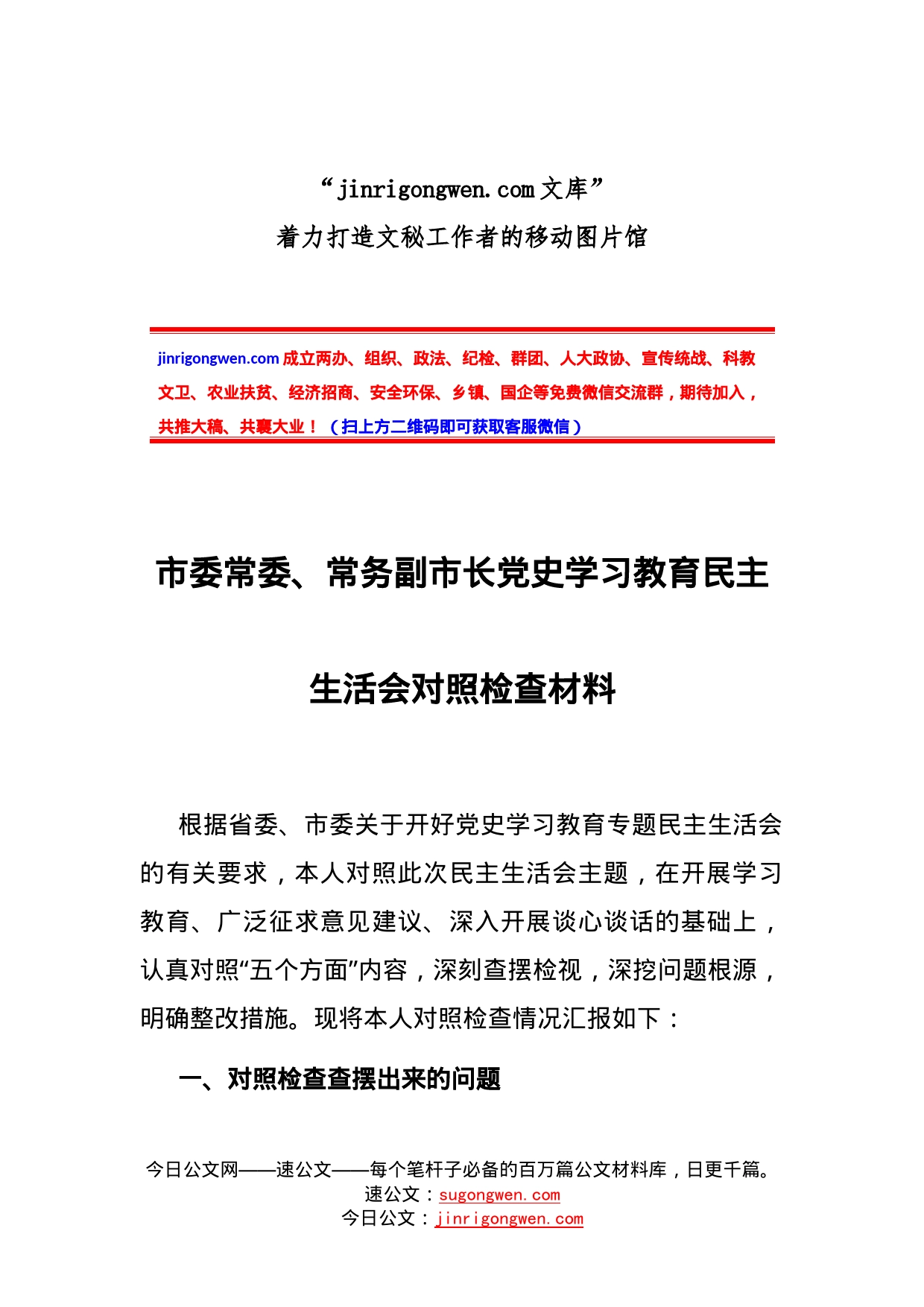 “jinrigongwen.com 文库”
着力打造文秘工作者的移动图片馆

jinrigongwen.com 成立两办、组织、政法、纪检、群团、人大政协、宣传统战、科教文卫、农业扶贫、经济招商、安全环保、乡镇、国企等免费微信交流群，期待加入，共推大稿、共襄大业！（扫上方二维码即可获取客服微信）

市委常委、常务副市长党史学习教育民主生活会对照检查材料

根据省委、市委关于开好党史学习教育专题民主生活会的有关要求，本人对照此次民主生活会主题，在开展学习教育、广泛征求意见建议、深入开展谈心谈话的基础上，认真对照“五个方面”内容，深刻查摆检视，深挖问题根源，明确整改措施。现将本人对照检查情况汇报如下：

一、对照检查查摆出来的问题

今日公文网——速公文——每个笔杆子必备的百万篇公文材料库，日更千篇。
速公文：sugongwen.com
今日公文：jinrigongwen.com